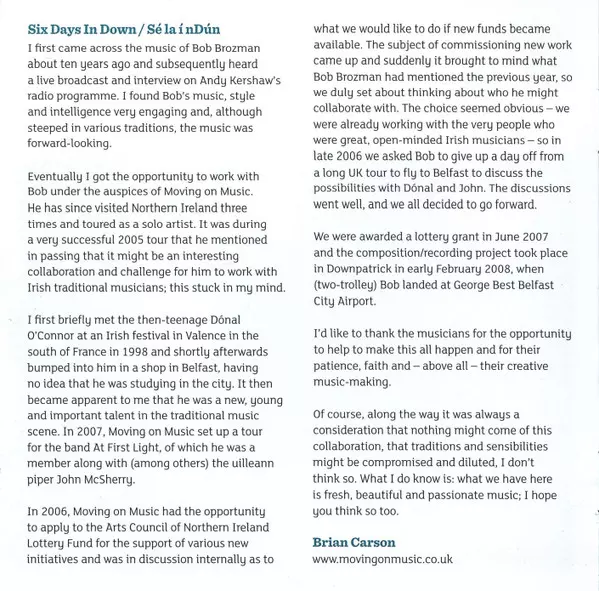 Six Days In Down / Sé la í nDún

I first came across the music of Bob Brozman about ten years ago and subsequently heard a live broadcast and interview on Andy Kershaw's radio programme. I found Bob's music, style and intelligence very engaging and, although steeped in various traditions, the music was forward-looking.

Eventually I got the opportunity to work with Bob under the auspices of Moving on Music. He has since visited Northern Ireland three times and toured as a solo artist. It was during a very successful 2005 tour that he mentioned in passing that it might be an interesting collaboration and challenge for him to work with Irish traditional musicians; this stuck in my mind.

I first briefly met the then-teenage Dónal O'Connor at an Irish festival in Valence in the south of France in 1998 and shortly afterwards bumped into him in a shop in Belfast, having no idea that he was studying in the city. It then became apparent to me that he was a new, young and important talent in the traditional music scene. In 2007, Moving on Music set up a tour for the band At First Light, of which he was a member along with (among others) the uilleann piper John McSherry.

In 2006, Moving on Music had the opportunity to apply to the Arts Council of Northern Ireland Lottery Fund for the support of various new initiatives and was in discussion internally as to what we would like to do if new funds became available. The subject of commissioning new work came up and suddenly it brought to mind what Bob Brozman had mentioned the previous year, so we duly set about thinking about who he might collaborate with. The choice seemed obvious – we were already working with the very people who were great, open-minded Irish musicians – so in late 2006 we asked Bob to give up a day off from a long UK tour to fly to Belfast to discuss the possibilities with Dónal and John. The discussions went well, and we all decided to go forward.

We were awarded a lottery grant in June 2007 and the composition/recording project took place in Downpatrick in early February 2008, when (two-trolley) Bob landed at George Best Belfast City Airport.

I'd like to thank the musicians for the opportunity to help to make this all happen and for their patience, faith and – above all – their creative music-making.

Of course, along the way it was always a consideration that nothing might come of this collaboration, that traditions and sensibilities might be compromised and diluted, I don't think so. What I do know is: what we have here is fresh, beautiful and passionate music; I hope you think so too.

Brian Carson
www.movingonmusic.co.uk